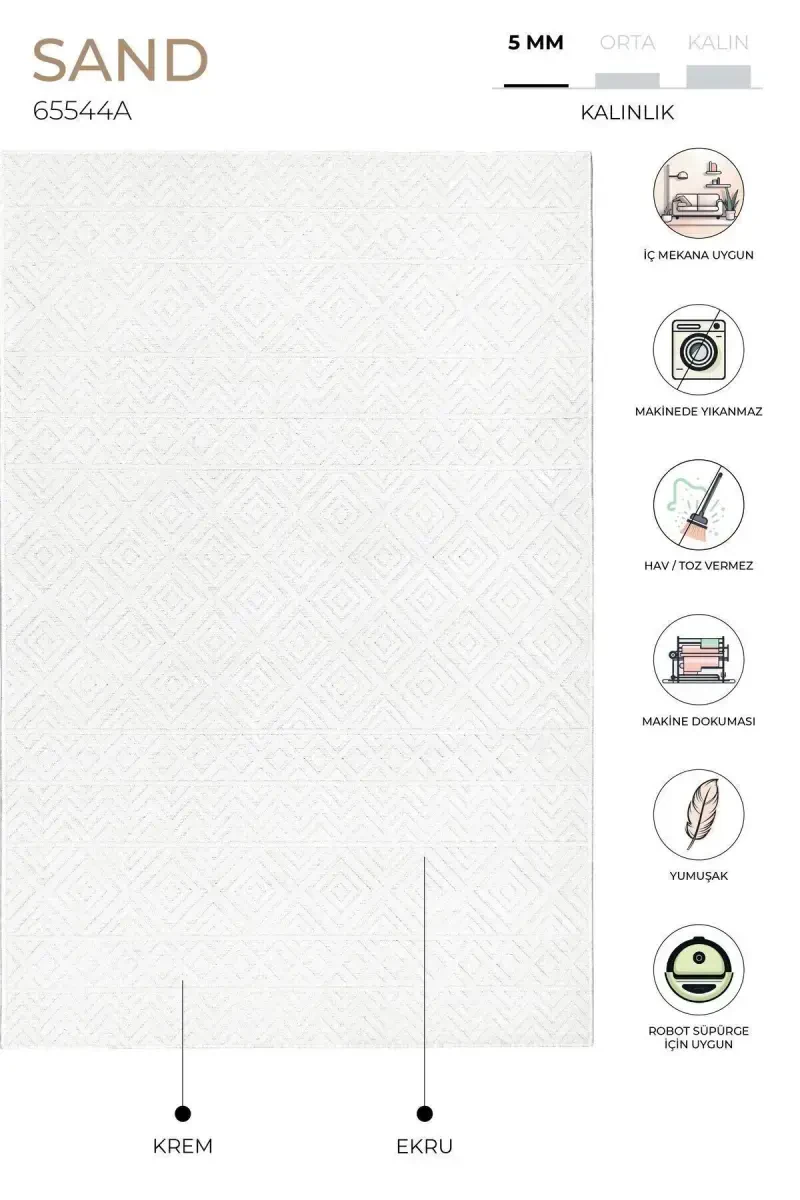 SAND
65544A

5 MM
ORTA
KALIN
KALINLIK

İÇ MEKANA UYGUN

MAKİNEDE YIKANMAZ

HAV / TOZ VERMEZ

MAKİNE DOKUMASI

YUMUŞAK

ROBOT SÜPÜRGE
İÇİN UYGUN

KREM

EKRU